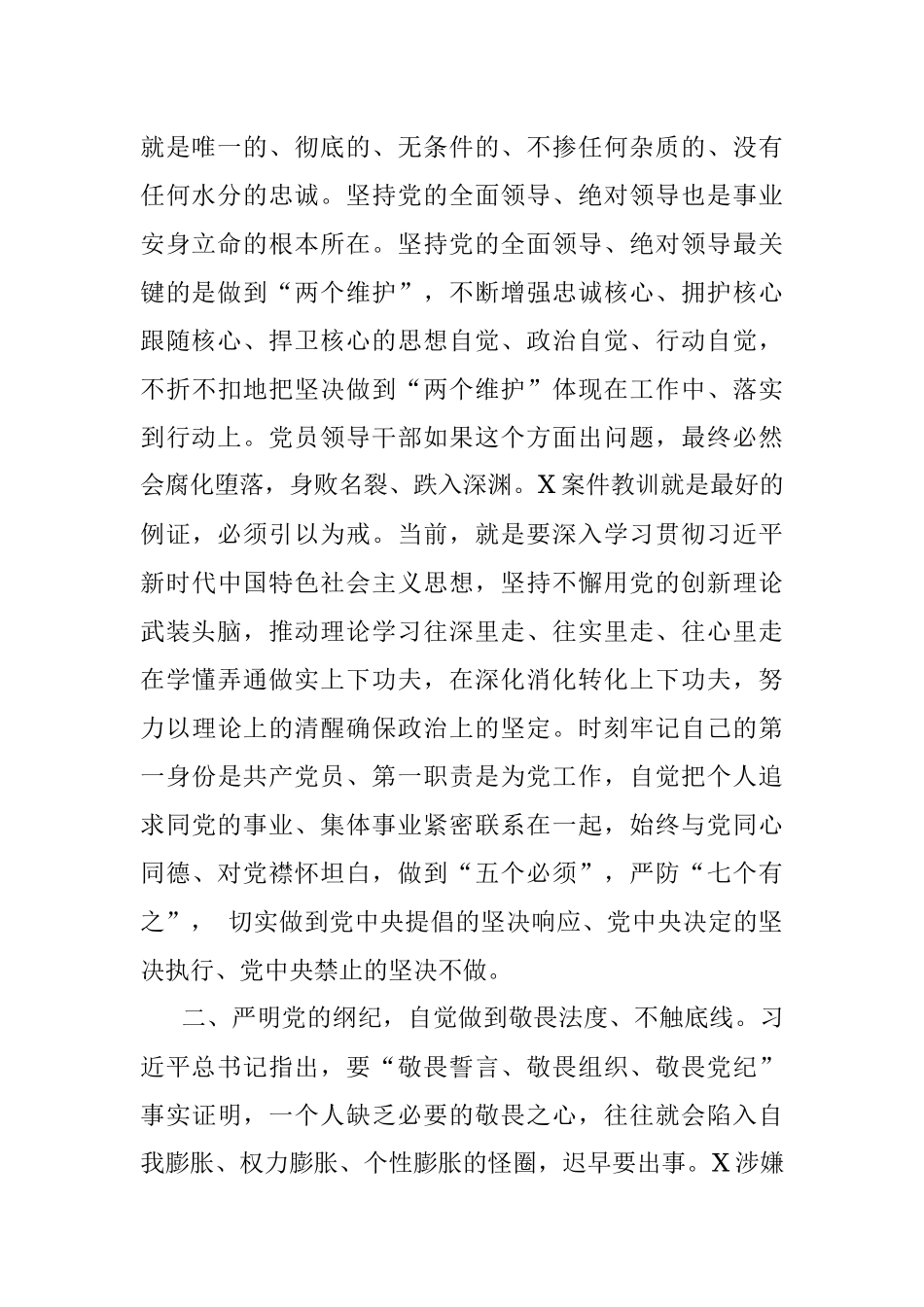 就是唯一的、彻底的、无条件的、不掺任何杂质的、没有任何水分的忠诚。坚持党的全面领导、绝对领导也是事业安身立命的根本所在。坚持党的全面领导、绝对领导最关键的是做到“两个维护”，不断增强忠诚核心、拥护核心跟随核心、捍卫核心的思想自觉、政治自觉、行动自觉，不折不扣地把坚决做到“两个维护”体现在工作中、落实到行动上。党员领导干部如果这个方面出问题，最终必然会腐化堕落，身败名裂、跌入深渊。X案件教训就是最好的例证，必须引以为戒。当前，就是要深入学习贯彻习近平新时代中国特色社会主义思想，坚持不懈用党的创新理论武装头脑，推动理论学习往深里走、往实里走、往心里走在学懂弄通做实上下功夫，在深化消化转化上下功夫，努力以理论上的清醒确保政治上的坚定。时刻牢记自己的第一身份是共产党员、第一职责是为党工作，自觉把个人追求同党的事业、集体事业紧密联系在一起，始终与党同心同德、对党襟怀坦白，做到“五个必须”，严防“七个有之”， 切实做到党中央提倡的坚决响应、党中央决定的坚决执行、党中央禁止的坚决不做。

二、严明党的纲纪，自觉做到敬畏法度、不触底线。习近平总书记指出，要“敬畏誓言、敬畏组织、敬畏党纪”事实证明，一个人缺乏必要的敬畏之心，往往就会陷入自我膨胀、权力膨胀、个性膨胀的怪圈，迟早要出事。X涉嫌